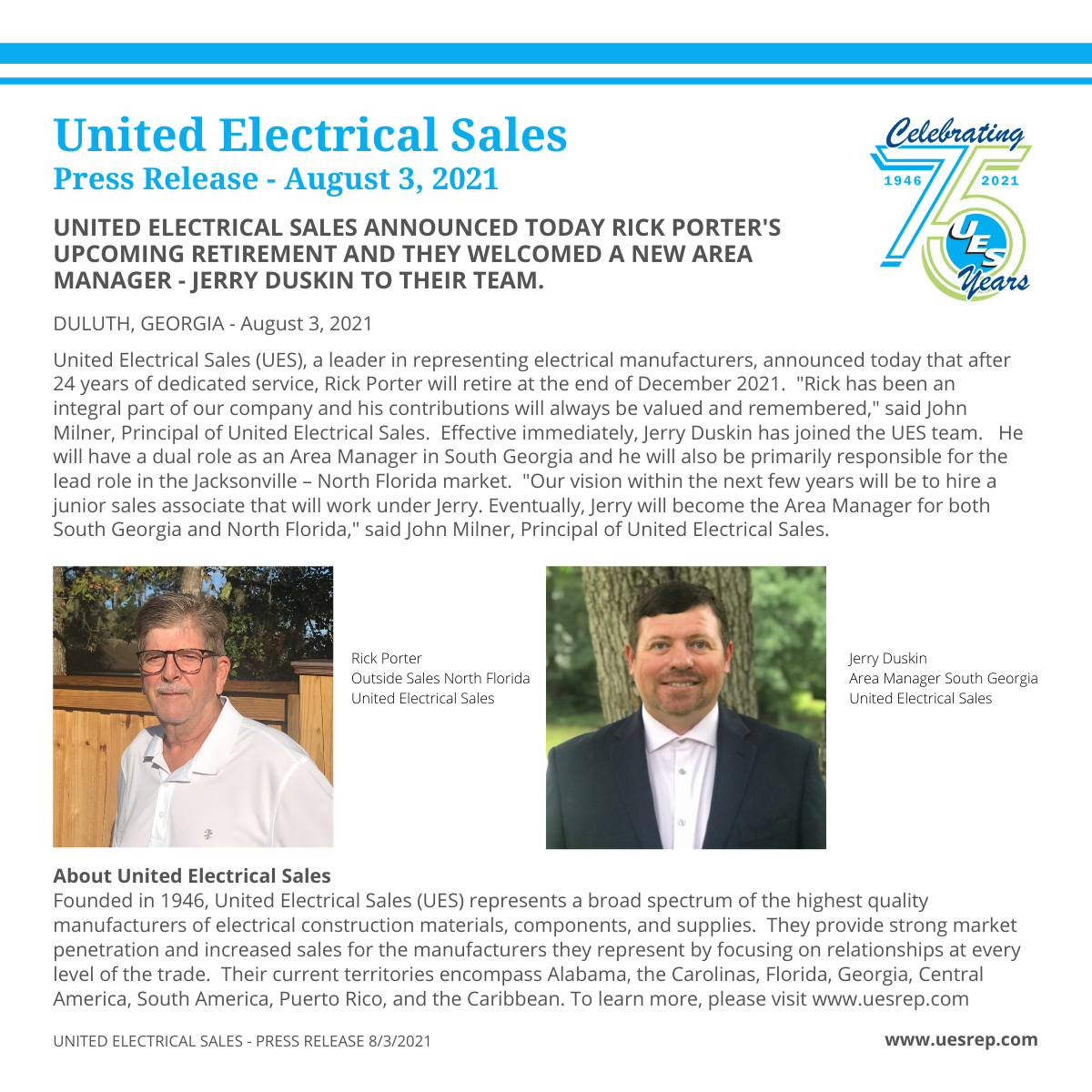 United Electrical Sales
Press Release - August 3, 2021

Celebrating
1946 2021
75
UES
Years

UNITED ELECTRICAL SALES ANNOUNCED TODAY RICK PORTER'S UPCOMING RETIREMENT AND THEY WELCOMED A NEW AREA MANAGER - JERRY DUSKIN TO THEIR TEAM.

DULUTH, GEORGIA - August 3, 2021

United Electrical Sales (UES), a leader in representing electrical manufacturers, announced today that after 24 years of dedicated service, Rick Porter will retire at the end of December 2021. "Rick has been an integral part of our company and his contributions will always be valued and remembered," said John Milner, Principal of United Electrical Sales. Effective immediately, Jerry Duskin has joined the UES team. He will have a dual role as an Area Manager in South Georgia and he will also be primarily responsible for the lead role in the Jacksonville – North Florida market. "Our vision within the next few years will be to hire a junior sales associate that will work under Jerry. Eventually, Jerry will become the Area Manager for both South Georgia and North Florida," said John Milner, Principal of United Electrical Sales.

Rick Porter
Outside Sales North Florida
United Electrical Sales

Jerry Duskin
Area Manager South Georgia
United Electrical Sales

About United Electrical Sales
Founded in 1946, United Electrical Sales (UES) represents a broad spectrum of the highest quality manufacturers of electrical construction materials, components, and supplies. They provide strong market penetration and increased sales for the manufacturers they represent by focusing on relationships at every level of the trade. Their current territories encompass Alabama, the Carolinas, Florida, Georgia, Central America, South America, Puerto Rico, and the Caribbean. To learn more, please visit www.uesrep.com

UNITED ELECTRICAL SALES - PRESS RELEASE 8/3/2021
www.uesrep.com